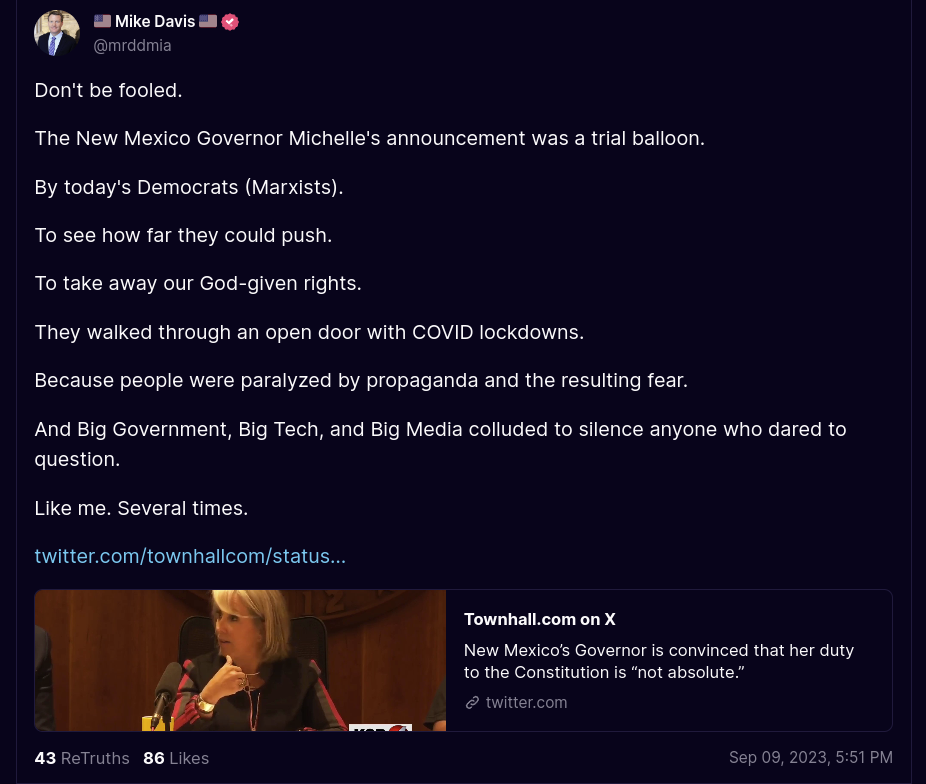 🇺🇸 Mike Davis 🇺🇸
@mrddmia

Don't be fooled.

The New Mexico Governor Michelle's announcement was a trial balloon.

By today's Democrats (Marxists).

To see how far they could push.

To take away our God-given rights.

They walked through an open door with COVID lockdowns.

Because people were paralyzed by propaganda and the resulting fear.

And Big Government, Big Tech, and Big Media colluded to silence anyone who dared to question.

Like me. Several times.

twitter.com/townhallcom/status...

Townhall.com on X

New Mexico's Governor is convinced that her duty to the Constitution is "not absolute."

twitter.com

43 ReTruths 86 Likes

Sep 09, 2023, 5:51 PM